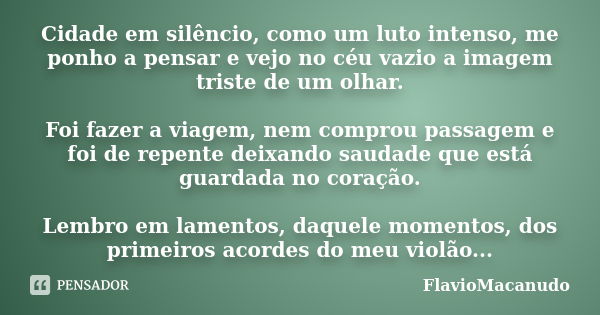 Cidade em silêncio, como um luto intenso, me ponho a pensar e vejo no céu vazio a imagem triste de um olhar.

Foi fazer a viagem, nem comprou passagem e foi de repente deixando saudade que está guardada no coração.

Lembro em lamentos, daquele momentos, dos primeiros acordes do meu violão...

PENSADOR

FlavioMacanudo